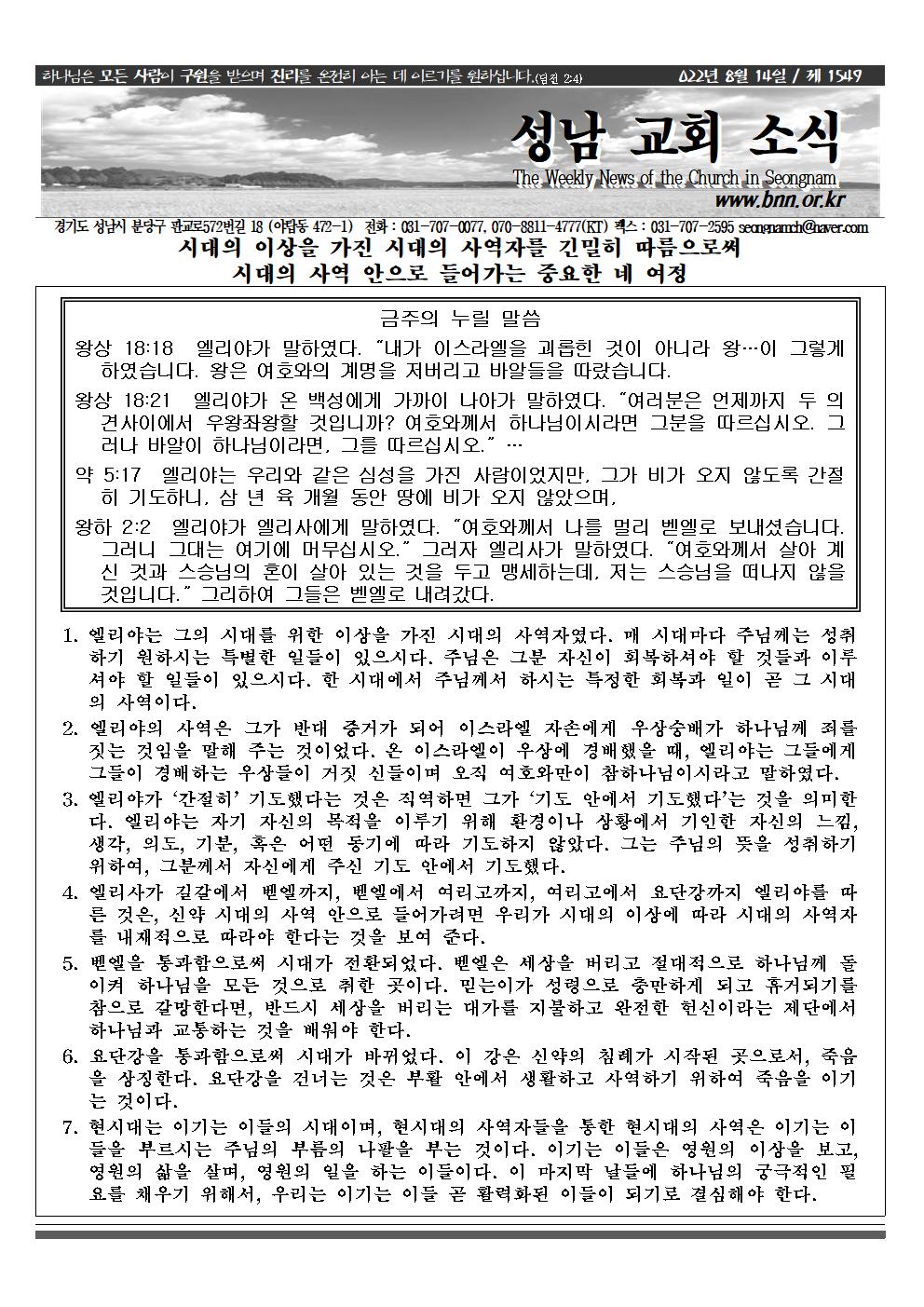 하나님은 모든 사람이 구원을 받으며 진리를 온전히 아는 데 이르기를 원하십니다.(딤전 2:4)

022년 8월 14일 / 제 1549

성남 교회 소식

The Weekly News of the Church in Seongnam

www.bnn.or.kr

경기도 성남시 분당구 판교로572번길 18 (야탑동 472-1) 전화 : 031-707-0077, 070-8811-4777(KT) 팩스 : 031-707-2595 seongnamch@naver.com

시대의 이상을 가진 시대의 사역자를 긴밀히 따름으로써
시대의 사역 안으로 들어가는 중요한 네 여정

금주의 누릴 말씀

왕상 18:18 엘리야가 말하였다. "내가 이스라엘을 괴롭힌 것이 아니라 왕…이 그렇게 하였습니다. 왕은 여호와의 계명을 저버리고 바알들을 따랐습니다.

왕상 18:21 엘리야가 온 백성에게 가까이 나아가 말하였다. "여러분은 언제까지 두 의견사이에서 우왕좌왕할 것입니까? 여호와께서 하나님이시라면 그분을 따르십시오. 그러나 바알이 하나님이라면, 그를 따르십시오." …

약 5:17 엘리야는 우리와 같은 심성을 가진 사람이었지만, 그가 비가 오지 않도록 간절히 기도하니, 삼 년 육 개월 동안 땅에 비가 오지 않았으며,

왕하 2:2 엘리야가 엘리사에게 말하였다. "여호와께서 나를 멀리 벧엘로 보내셨습니다. 그러니 그대는 여기에 머무십시오." 그러자 엘리사가 말하였다. "여호와께서 살아 계신 것과 스승님의 혼이 살아 있는 것을 두고 맹세하는데, 저는 스승님을 떠나지 않을 것입니다." 그리하여 그들은 벧엘로 내려갔다.

1. 엘리야는 그의 시대를 위한 이상을 가진 시대의 사역자였다. 매 시대마다 주님께는 성취하기 원하시는 특별한 일들이 있으시다. 주님은 그분 자신이 회복하셔야 할 것들과 이루셔야 할 일들이 있으시다. 한 시대에서 주님께서 하시는 특정한 회복과 일이 곧 그 시대의 사역이다.

2. 엘리야의 사역은 그가 반대 증거가 되어 이스라엘 자손에게 우상숭배가 하나님께 죄를 짓는 것임을 말해 주는 것이었다. 온 이스라엘이 우상에 경배했을 때, 엘리야는 그들에게 그들이 경배하는 우상들이 거짓 신들이며 오직 여호와만이 참하나님이시라고 말하였다.

3. 엘리야가 '간절히' 기도했다는 것은 직역하면 그가 '기도 안에서 기도했다'는 것을 의미한다. 엘리야는 자기 자신의 목적을 이루기 위해 환경이나 상황에서 기인한 자신의 느낌, 생각, 의도, 기분, 혹은 어떤 동기에 따라 기도하지 않았다. 그는 주님의 뜻을 성취하기 위하여, 그분께서 자신에게 주신 기도 안에서 기도했다.

4. 엘리사가 길갈에서 벧엘까지, 벧엘에서 여리고까지, 여리고에서 요단강까지 엘리야를 따른 것은, 신약 시대의 사역 안으로 들어가려면 우리가 시대의 이상에 따라 시대의 사역자를 내재적으로 따라야 한다는 것을 보여 준다.

5. 벧엘을 통과함으로써 시대가 전환되었다. 벧엘은 세상을 버리고 절대적으로 하나님께 돌이켜 하나님을 모든 것으로 취한 곳이다. 믿는이가 성령으로 충만하게 되고 휴거되기를 참으로 갈망한다면, 반드시 세상을 버리는 대가를 지불하고 완전한 헌신이라는 제단에서 하나님과 교통하는 것을 배워야 한다.

6. 요단강을 통과함으로써 시대가 바뀌었다. 이 강은 신약의 침례가 시작된 곳으로서, 죽음을 상징한다. 요단강을 건너는 것은 부활 안에서 생활하고 사역하기 위하여 죽음을 이기는 것이다.

7. 현시대는 이기는 이들의 시대이며, 현시대의 사역자들을 통한 현시대의 사역은 이기는 이들을 부르시는 주님의 부름의 나팔을 부는 것이다. 이기는 이들은 영원의 이상을 보고, 영원의 삶을 살며, 영원의 일을 하는 이들이다. 이 마지막 날들에 하나님의 궁극적인 필요를 채우기 위해서, 우리는 이기는 이들 곧 활력화된 이들이 되기로 결심해야 한다.